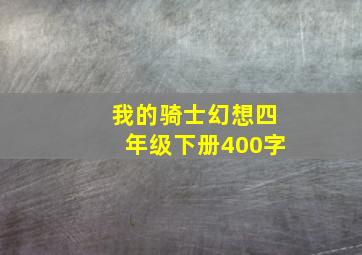 我的骑士幻想四年级下册400字